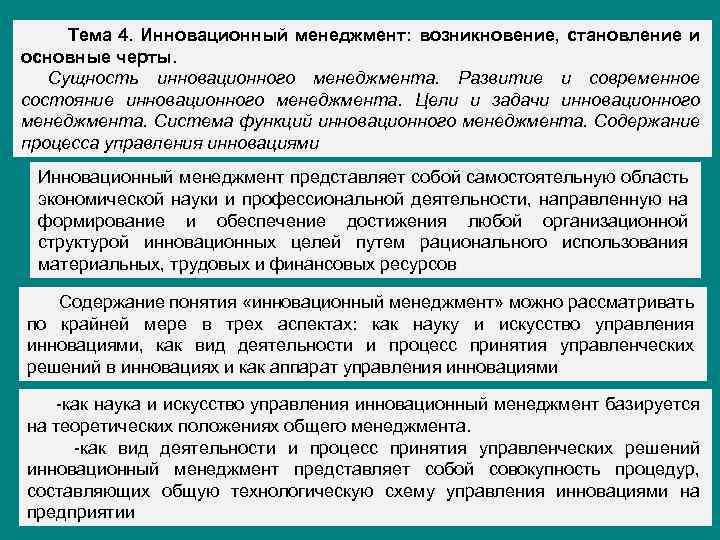 Тема 4. Инновационный менеджмент: возникновение, становление и основные черты.

Сущность инновационного менеджмента. Развитие и современное состояние инновационного менеджмента. Цели и задачи инновационного менеджмента. Система функций инновационного менеджмента. Содержание процесса управления инновациями

Инновационный менеджмент представляет собой самостоятельную область экономической науки и профессиональной деятельности, направленную на формирование и обеспечение достижения любой организационной структурой инновационных целей путем рационального использования материальных, трудовых и финансовых ресурсов

Содержание понятия «инновационный менеджмент» можно рассматривать по крайней мере в трех аспектах: как науку и искусство управления инновациями, как вид деятельности и процесс принятия управленческих решений в инновациях и как аппарат управления инновациями

-как наука и искусство управления инновационный менеджмент базируется на теоретических положениях общего менеджмента.

-как вид деятельности и процесс принятия управленческих решений инновационный менеджмент представляет собой совокупность процедур, составляющих общую технологическую схему управления инновациями на предприятии